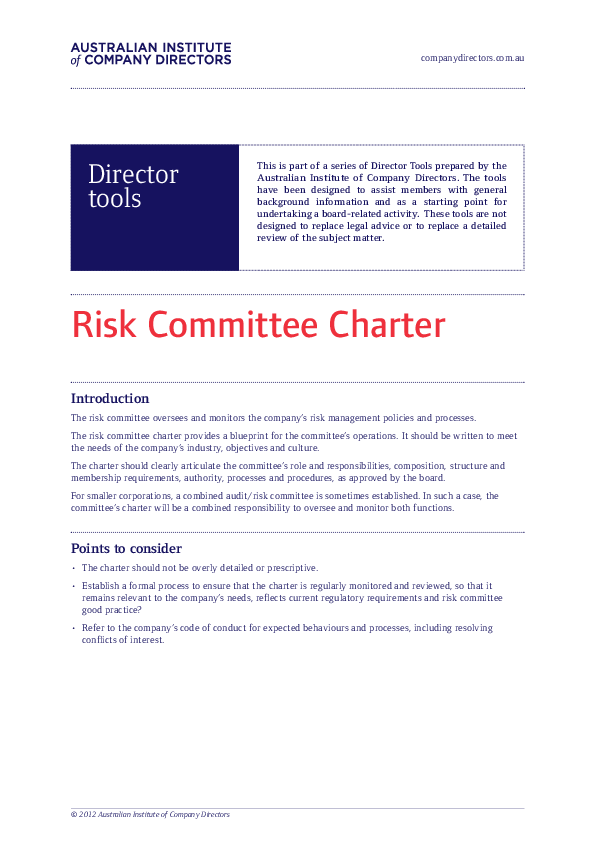 AUSTRALIAN INSTITUTE
of COMPANY DIRECTORS

companydirectors.com.au

Director tools

This is part of a series of Director Tools prepared by the Australian Institute of Company Directors. The tools have been designed to assist members with general background information and as a starting point for undertaking a board-related activity. These tools are not designed to replace legal advice or to replace a detailed review of the subject matter.

Risk Committee Charter

Introduction

The risk committee oversees and monitors the company's risk management policies and processes.

The risk committee charter provides a blueprint for the committee's operations. It should be written to meet the needs of the company's industry, objectives and culture.

The charter should clearly articulate the committee's role and responsibilities, composition, structure and membership requirements, authority, processes and procedures, as approved by the board.

For smaller corporations, a combined audit/risk committee is sometimes established. In such a case, the committee's charter will be a combined responsibility to oversee and monitor both functions.

Points to consider

• The charter should not be overly detailed or prescriptive.

• Establish a formal process to ensure that the charter is regularly monitored and reviewed, so that it remains relevant to the company's needs, reflects current regulatory requirements and risk committee good practice?

• Refer to the company's code of conduct for expected behaviours and processes, including resolving conflicts of interest.

© 2012 Australian Institute of Company Directors